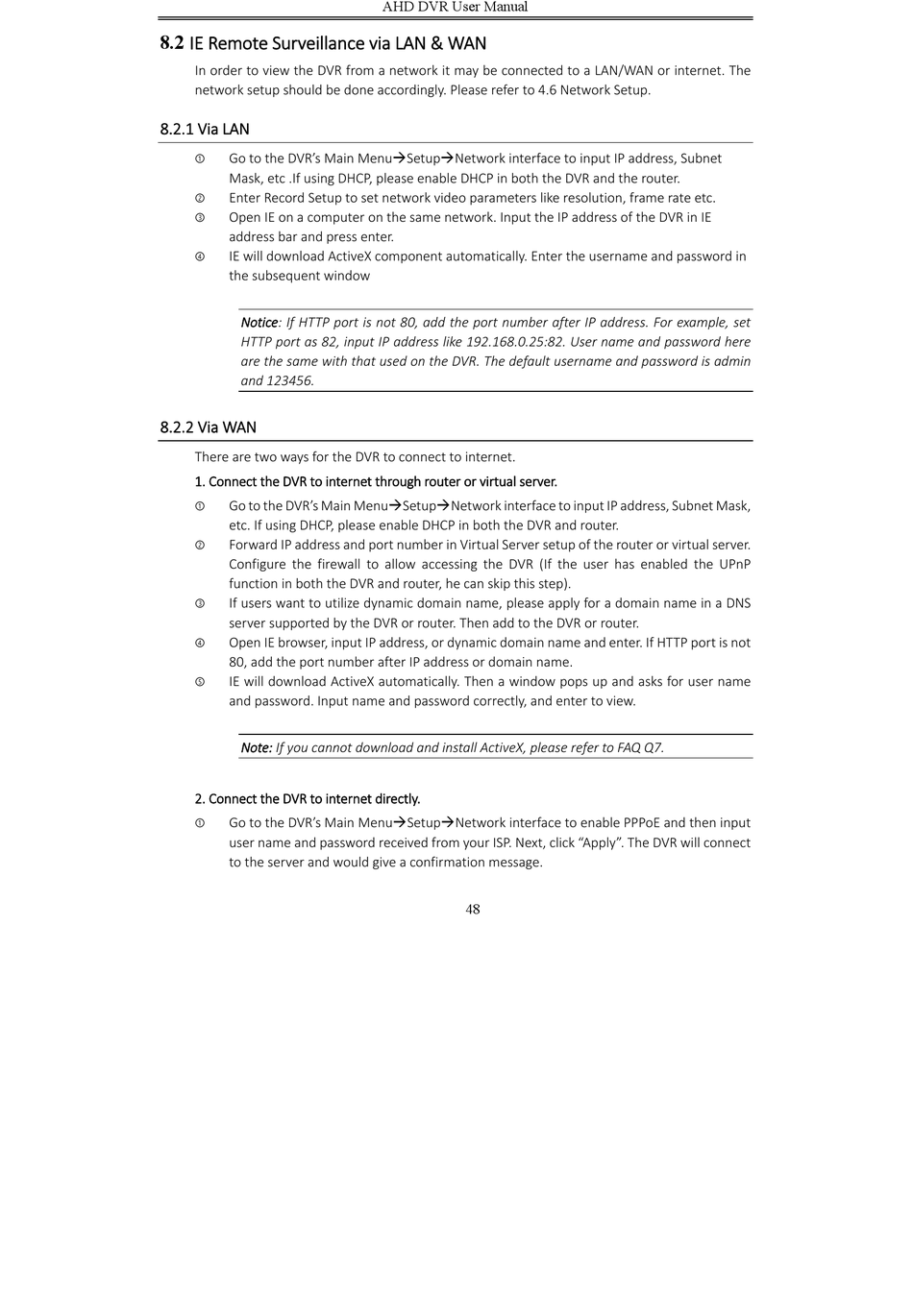 AHD DVR User Manual

8.2 IE Remote Surveillance via LAN & WAN

In order to view the DVR from a network it may be connected to a LAN/WAN or internet. The network setup should be done accordingly. Please refer to 4.6 Network Setup.

8.2.1 Via LAN

① Go to the DVR's Main Menu→Setup→Network interface to input IP address, Subnet Mask, etc .If using DHCP, please enable DHCP in both the DVR and the router.
② Enter Record Setup to set network video parameters like resolution, frame rate etc.
③ Open IE on a computer on the same network. Input the IP address of the DVR in IE address bar and press enter.
④ IE will download ActiveX component automatically. Enter the username and password in the subsequent window

Notice: If HTTP port is not 80, add the port number after IP address. For example, set HTTP port as 82, input IP address like 192.168.0.25:82. User name and password here are the same with that used on the DVR. The default username and password is admin and 123456.

8.2.2 Via WAN

There are two ways for the DVR to connect to internet.

1. Connect the DVR to internet through router or virtual server.

① Go to the DVR's Main Menu→Setup→Network interface to input IP address, Subnet Mask, etc. If using DHCP, please enable DHCP in both the DVR and router.
② Forward IP address and port number in Virtual Server setup of the router or virtual server. Configure the firewall to allow accessing the DVR (If the user has enabled the UPnP function in both the DVR and router, he can skip this step).
③ If users want to utilize dynamic domain name, please apply for a domain name in a DNS server supported by the DVR or router. Then add to the DVR or router.
④ Open IE browser, input IP address, or dynamic domain name and enter. If HTTP port is not 80, add the port number after IP address or domain name.
⑤ IE will download ActiveX automatically. Then a window pops up and asks for user name and password. Input name and password correctly, and enter to view.

Note: If you cannot download and install ActiveX, please refer to FAQ Q7.

2. Connect the DVR to internet directly.

① Go to the DVR's Main Menu→Setup→Network interface to enable PPPoE and then input user name and password received from your ISP. Next, click "Apply". The DVR will connect to the server and would give a confirmation message.

48